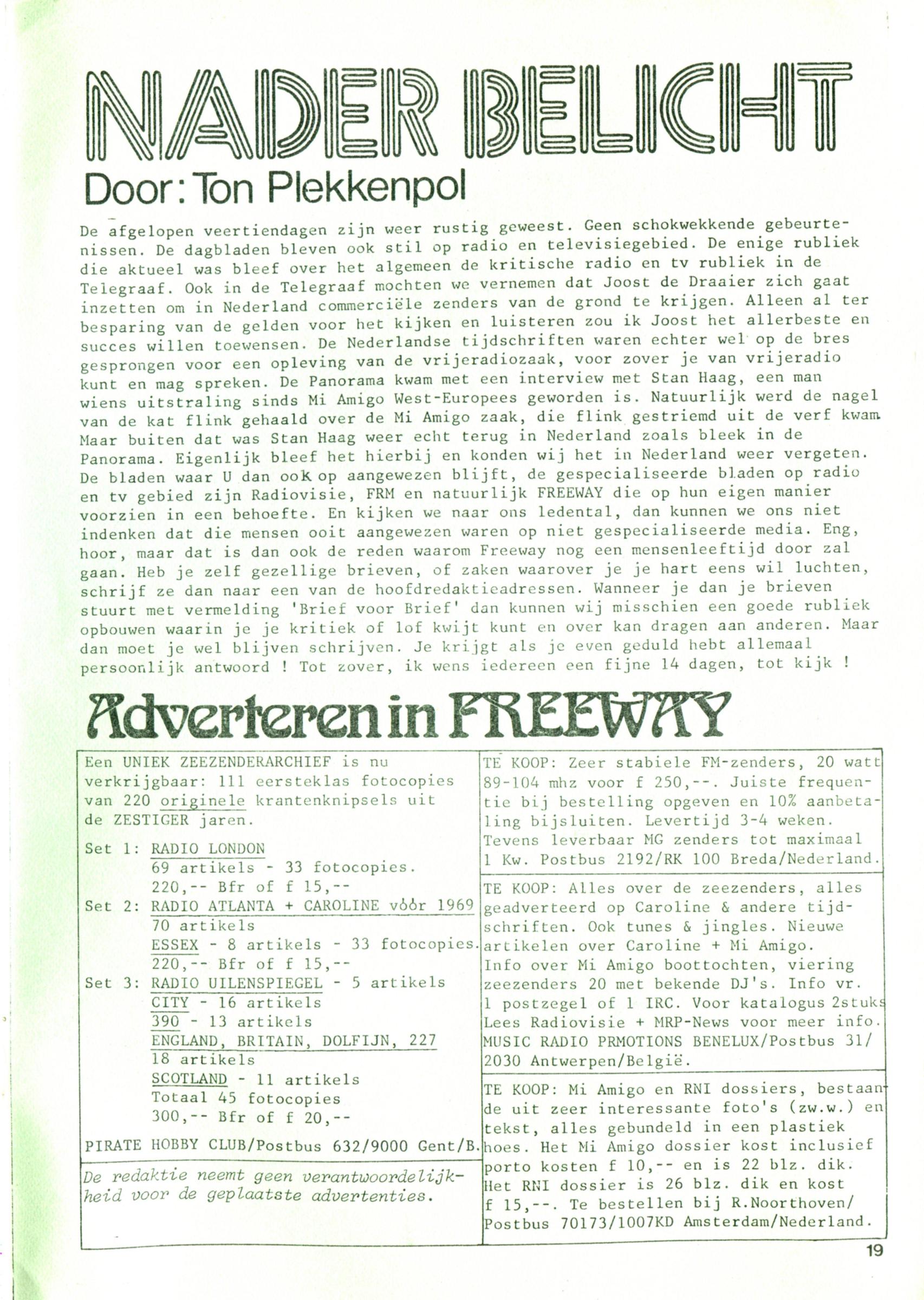 NADER BELICHT
Door: Ton Plekkenpol

De afgelopen veertiendagen zijn weer rustig geweest. Geen schokwekkende gebeurtenissen. De dagbladen bleven ook stil op radio en televisiegebied. De enige rubliek die aktueel was bleef over het algemeen de kritische radio en tv rubliek in de Telegraaf. Ook in de Telegraaf mochten we vernemen dat Joost de Draaier zich gaat inzetten om in Nederland commerciële zenders van de grond te krijgen. Alleen al ter besparing van de gelden voor het kijken en luisteren zou ik Joost het allerbeste en succes willen toewensen. De Nederlandse tijdschriften waren echter wel op de bres gesprongen voor een opleving van de vrijeradiozaak, voor zover je van vrijeradio kunt en mag spreken. De Panorama kwam met een interview met Stan Haag, een man wiens uitstraling sinds Mi Amigo West-Europees geworden is. Natuurlijk werd de nagel van de kat flink gehaald over de Mi Amigo zaak, die flink gestriemd uit de verf kwam. Maar buiten dat was Stan Haag weer echt terug in Nederland zoals bleek in de Panorama. Eigenlijk bleef het hierbij en konden wij het in Nederland weer vergeten. De bladen waar U dan ook op aangewezen blijft, de gespecialiseerde bladen op radio en tv gebied zijn Radiovisie, FRM en natuurlijk FREEWAY die op hun eigen manier voorzien in een behoefte. En kijken we naar ons ledental, dan kunnen we ons niet indenken dat die mensen ooit aangewezen waren op niet gespecialiseerde media. Eng, hoor, maar dat is dan ook de reden waarom Freeway nog een mensenleeftijd door zal gaan. Heb je zelf gezellige brieven, of zaken waarover je je hart eens wil luchten, schrijf ze dan naar een van de hoofdredaktieadressen. Wanneer je dan je brieven stuurt met vermelding 'Brief voor Brief' dan kunnen wij misschien een goede rubliek opbouwen waarin je je kritiek of lof kwijt kunt en over kan dragen aan anderen. Maar dan moet je wel blijven schrijven. Je krijgt als je even geduld hebt allemaal persoonlijk antwoord ! Tot zover, ik wens iedereen een fijne 14 dagen, tot kijk !

Adverteren in FREEWAY

Een UNIEK ZEEZENDERARCHIEF is nu verkrijgbaar: 111 eersteklas fotocopies van 220 originele krantenknipsels uit de ZESTIGER jaren.

Set 1: RADIO LONDON
69 artikels - 33 fotocopies.
220,-- Bfr of f 15,--
Set 2: RADIO ATLANTA + CAROLINE vóór 1969
70 artikels
ESSEX - 8 artikels - 33 fotocopies.
220,-- Bfr of f 15,--
Set 3: RADIO UILENSPIEGEL - 5 artikels
CITY - 16 artikels
390 - 13 artikels
ENGLAND, BRITAIN, DOLFIJN, 227
18 artikels
SCOTLAND - 11 artikels
Totaal 45 fotocopies
300,-- Bfr of f 20,--

PIRATE HOBBY CLUB/Postbus 632/9000 Gent/B.

De redaktie neemt geen verantwoordelijkheid voor de geplaatste advertenties.

TE KOOP: Zeer stabiele FM-zenders, 20 watt 89-104 mhz voor f 250,--. Juiste frequentie bij bestelling opgeven en 10% aanbetaling bijsluiten. Levertijd 3-4 weken. Tevens leverbaar MG zenders tot maximaal 1 Kw. Postbus 2192/RK 100 Breda/Nederland.

TE KOOP: Alles over de zeezenders, alles geadverteerd op Caroline & andere tijdschriften. Ook tunes & jingles. Nieuwe artikelen over Caroline + Mi Amigo. Info over Mi Amigo boottochten, viering zeezenders 20 met bekende DJ's. Info vr. 1 postzegel of 1 IRC. Voor katalogus 2stuks Lees Radiovisie + MRP-News voor meer info. MUSIC RADIO PRMOTIONS BENELUX/Postbus 31/ 2030 Antwerpen/België.

TE KOOP: Mi Amigo en RNI dossiers, bestaande uit zeer interessante foto's (zw.w.) en tekst, alles gebundeld in een plastiek hoes. Het Mi Amigo dossier kost inclusief porto kosten f 10,-- en is 22 blz. dik. Het RNI dossier is 26 blz. dik en kost f 15,--. Te bestellen bij R.Noorthoven/ Postbus 70173/1007KD Amsterdam/Nederland.

19